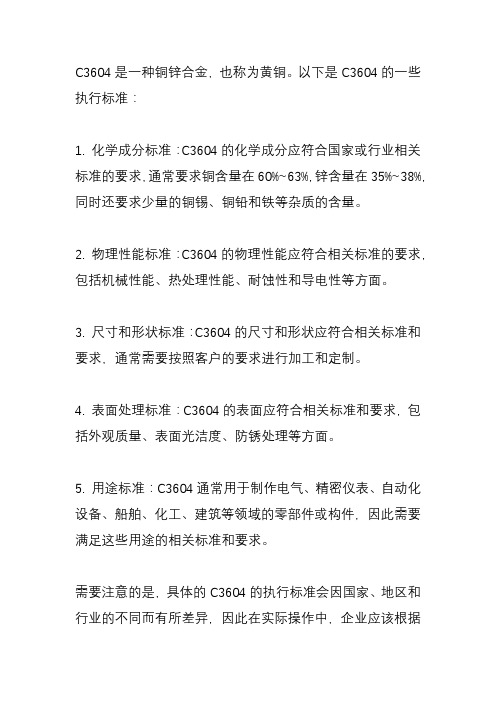 C3604 是一种铜锌合金，也称为黄铜。以下是 C3604 的一些执行标准：

1. 化学成分标准：C3604 的化学成分应符合国家或行业相关标准的要求，通常要求铜含量在 60%~63%，锌含量在 35%~38%，同时还要求少量的铜锡、铜铅和铁等杂质的含量。

2. 物理性能标准：C3604 的物理性能应符合相关标准的要求，包括机械性能、热处理性能、耐蚀性和导电性等方面。

3. 尺寸和形状标准：C3604 的尺寸和形状应符合相关标准和要求，通常需要按照客户的要求进行加工和定制。

4. 表面处理标准：C3604 的表面应符合相关标准和要求，包括外观质量、表面光洁度、防锈处理等方面。

5. 用途标准：C3604 通常用于制作电气、精密仪表、自动化设备、船舶、化工、建筑等领域的零部件或构件，因此需要满足这些用途的相关标准和要求。

需要注意的是，具体的 C3604 的执行标准会因国家、地区和行业的不同而有所差异，因此在实际操作中，企业应该根据